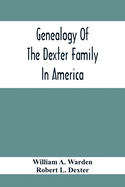 Genealogy Of The Dexter Family In America

William A. Warden
Robert L. Dexter